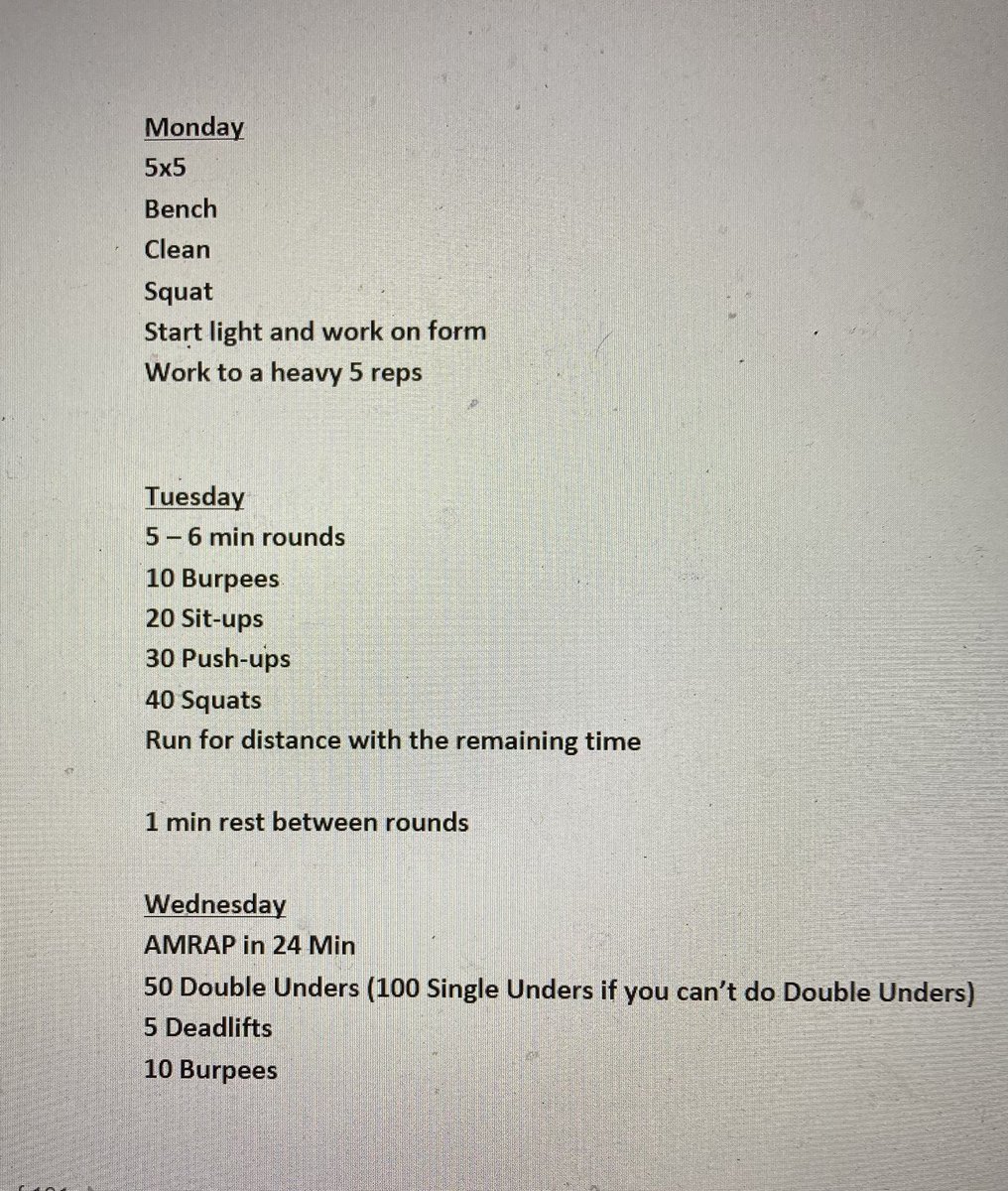 Monday
5x5
Bench
Clean
Squat
Start light and work on form
Work to a heavy 5 reps

Tuesday
5 – 6 min rounds
10 Burpees
20 Sit-ups
30 Push-ups
40 Squats
Run for distance with the remaining time

1 min rest between rounds

Wednesday
AMRAP in 24 Min
50 Double Unders (100 Single Unders if you can't do Double Unders)
5 Deadlifts
10 Burpees